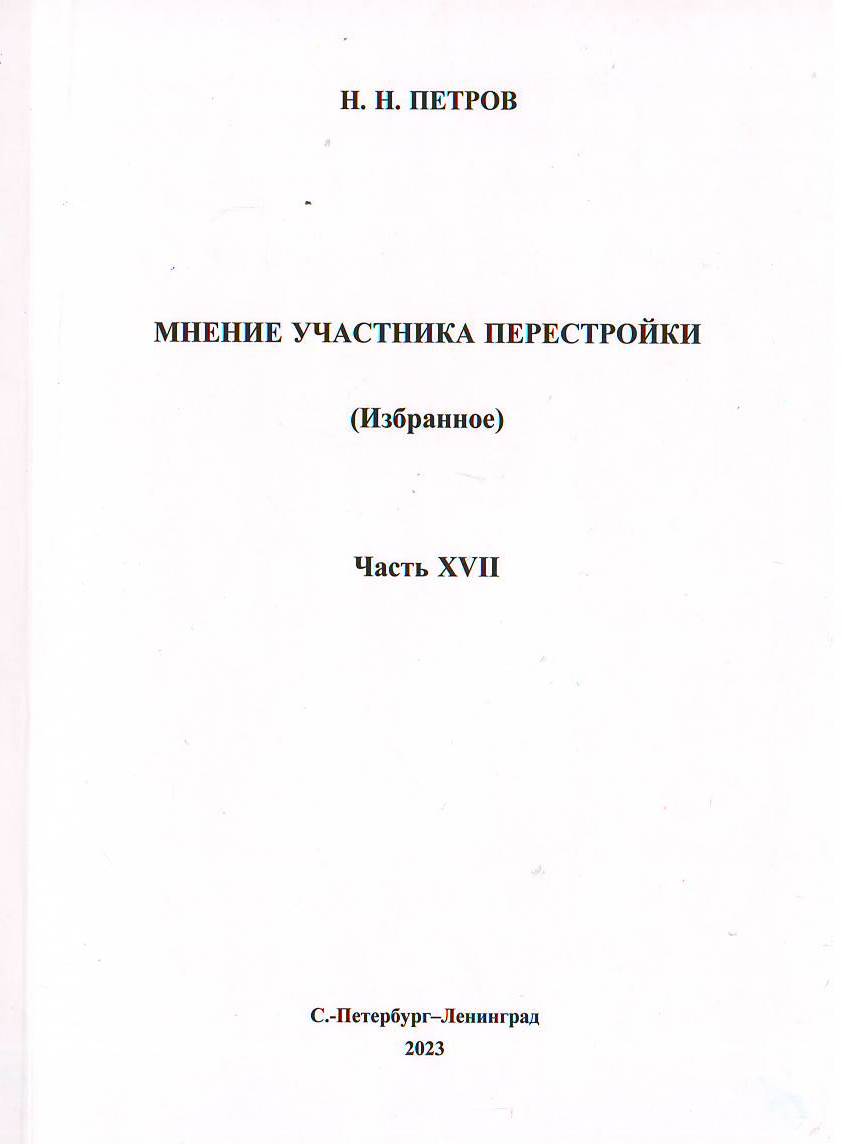 Н. Н. ПЕТРОВ

МНЕНИЕ УЧАСТНИКА ПЕРЕСТРОЙКИ

(Избранное)

Часть XVII

С.-Петербург–Ленинград
2023